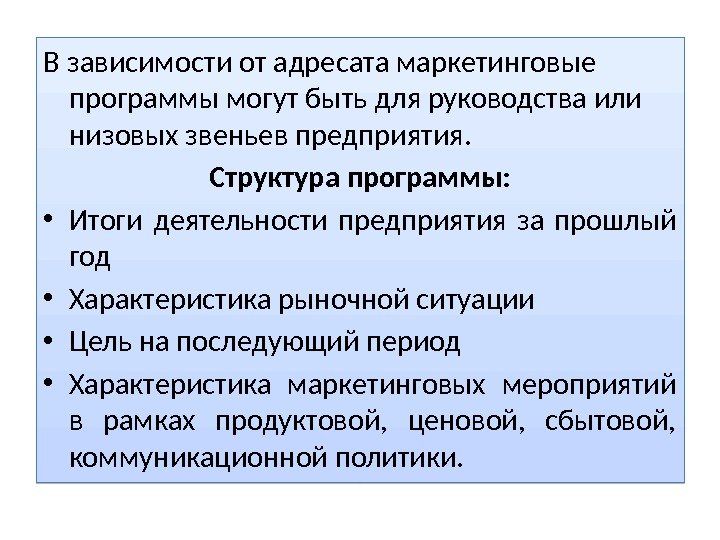 В зависимости от адресата маркетинговые программы могут быть для руководства или низовых звеньев предприятия.

Структура программы:

• Итоги деятельности предприятия за прошлый год
• Характеристика рыночной ситуации
• Цель на последующий период
• Характеристика маркетинговых мероприятий в рамках продуктовой, ценовой, сбытовой, коммуникационной политики.